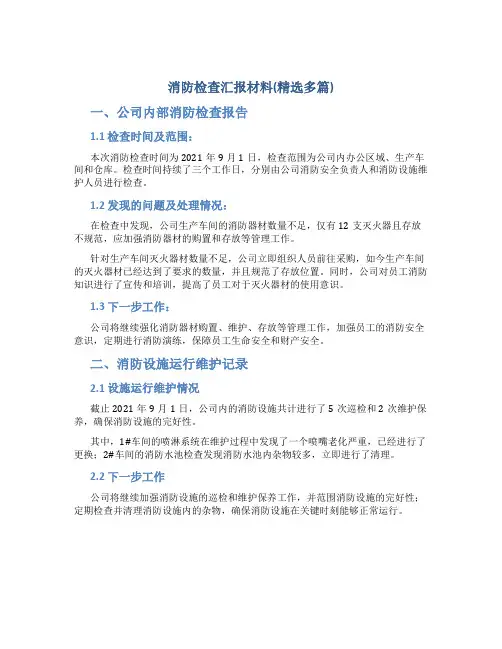 消防检查汇报材料(精选多篇)

一、公司内部消防检查报告

1.1 检查时间及范围：

本次消防检查时间为 2021 年 9 月 1 日，检查范围为公司内办公区域、生产车间和仓库。检查时间持续了三个工作日，分别由公司消防安全负责人和消防设施维护人员进行检查。

1.2 发现的问题及处理情况：

在检查中发现，公司生产车间的消防器材数量不足，仅有 12 支灭火器且存放不规范，应加强消防器材的购置和存放等管理工作。

针对生产车间灭火器材数量不足，公司立即组织人员前往采购，如今生产车间的灭火器材已经达到了要求的数量，并且规范了存放位置。同时，公司对员工消防知识进行了宣传和培训，提高了员工对于灭火器材的使用意识。

1.3 下一步工作：

公司将继续强化消防器材购置、维护、存放等管理工作，加强员工的消防安全意识，定期进行消防演练，保障员工生命安全和财产安全。

二、消防设施运行维护记录

2.1 设施运行维护情况

截止 2021 年 9 月 1 日，公司内的消防设施共计进行了 5 次巡检和 2 次维护保养，确保消防设施的完好性。

其中，1#车间的喷淋系统在维护过程中发现了一个喷嘴老化严重，已经进行了更换；2#车间的消防水池检查发现消防水池内杂物较多，立即进行了清理。

2.2 下一步工作

公司将继续加强消防设施的巡检和维护保养工作，并范围消防设施的完好性；定期检查并清理消防设施内的杂物，确保消防设施在关键时刻能够正常运行。